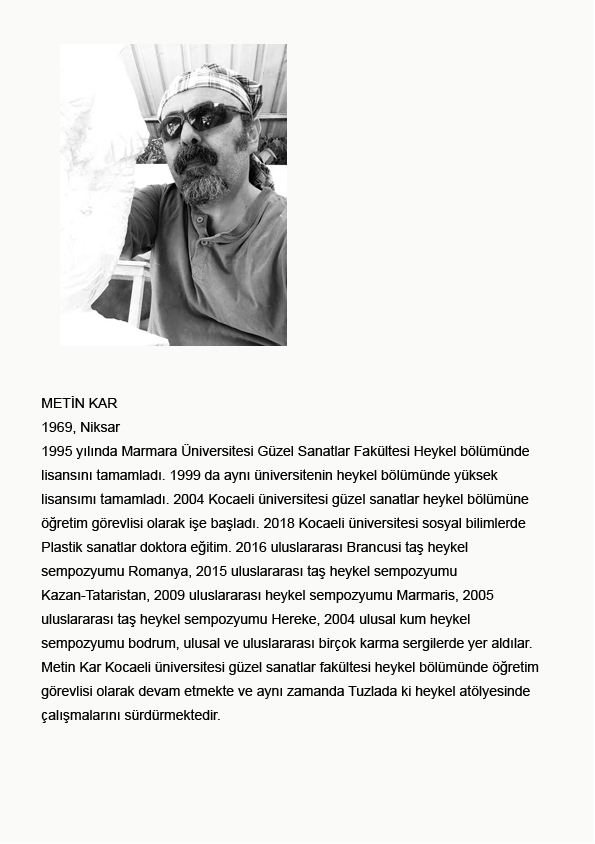 METİN KAR
1969, Niksar
1995 yılında Marmara Üniversitesi Güzel Sanatlar Fakültesi Heykel bölümünde lisansını tamamladı. 1999 da aynı üniversitenin heykel bölümünde yüksek lisansımı tamamladı. 2004 Kocaeli üniversitesi güzel sanatlar heykel bölümüne öğretim görevlisi olarak işe başladı. 2018 Kocaeli üniversitesi sosyal bilimlerde Plastik sanatlar doktora eğitim. 2016 uluslararası Brancusi taş heykel sempozyumu Romanya, 2015 uluslararası taş heykel sempozyumu Kazan-Tataristan, 2009 uluslararası heykel sempozyumu Marmaris, 2005 uluslararası taş heykel sempozyumu Hereke, 2004 ulusal kum heykel sempozyumu bodrum, ulusal ve uluslararası birçok karma sergilerde yer aldılar. Metin Kar Kocaeli üniversitesi güzel sanatlar fakültesi heykel bölümünde öğretim görevlisi olarak devam etmekte ve aynı zamanda Tuzlada ki heykel atölyesinde çalışmalarını sürdürmektedir.